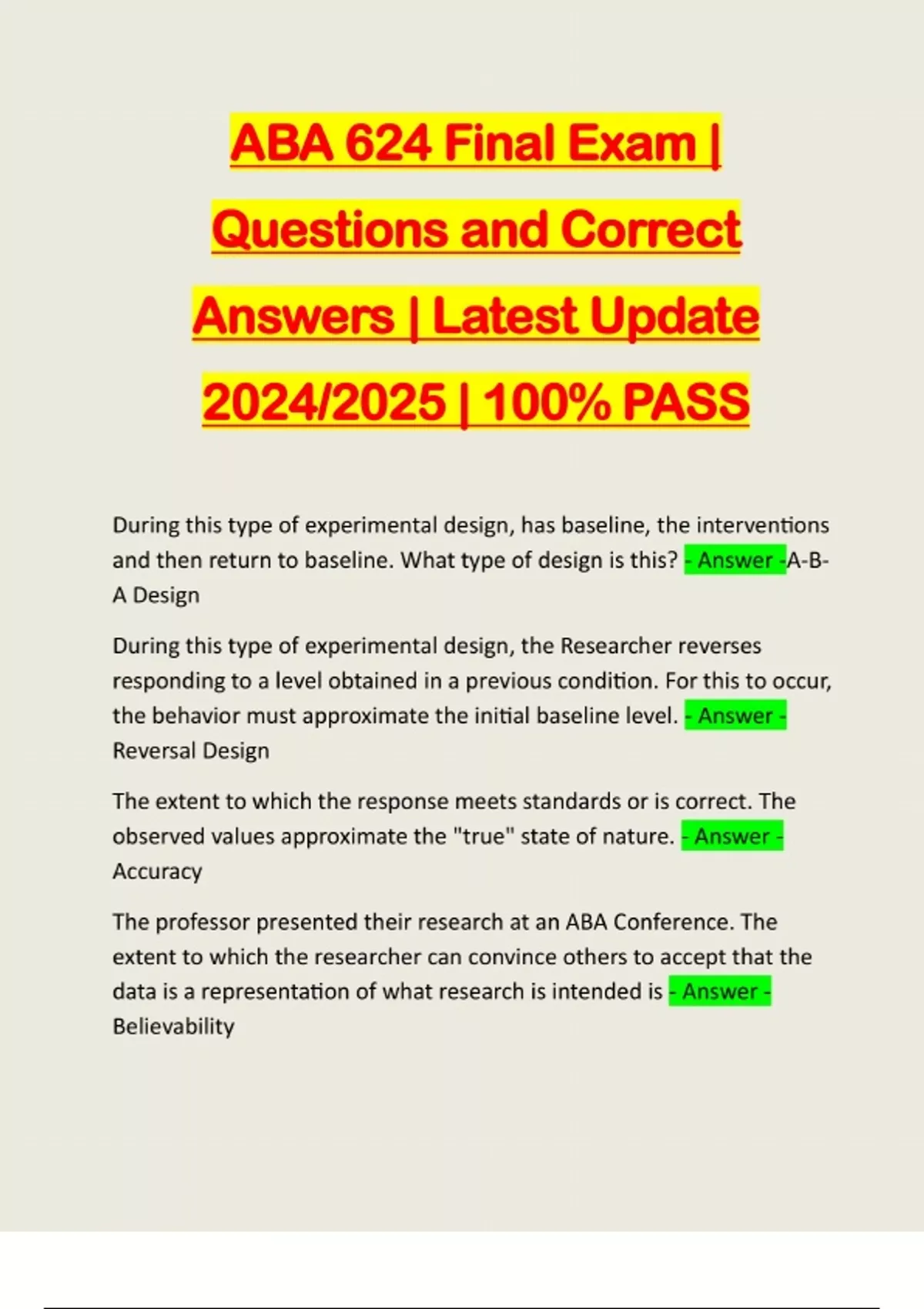 ABA 624 Final Exam | Questions and Correct Answers | Latest Update 2024/2025 | 100% PASS

During this type of experimental design, has baseline, the interventions and then return to baseline. What type of design is this? - Answer -A-B-A Design

During this type of experimental design, the Researcher reverses responding to a level obtained in a previous condition. For this to occur, the behavior must approximate the initial baseline level. - Answer - Reversal Design

The extent to which the response meets standards or is correct. The observed values approximate the "true" state of nature. - Answer - Accuracy

The professor presented their research at an ABA Conference. The extent to which the researcher can convince others to accept that the data is a representation of what research is intended is - Answer - Believability